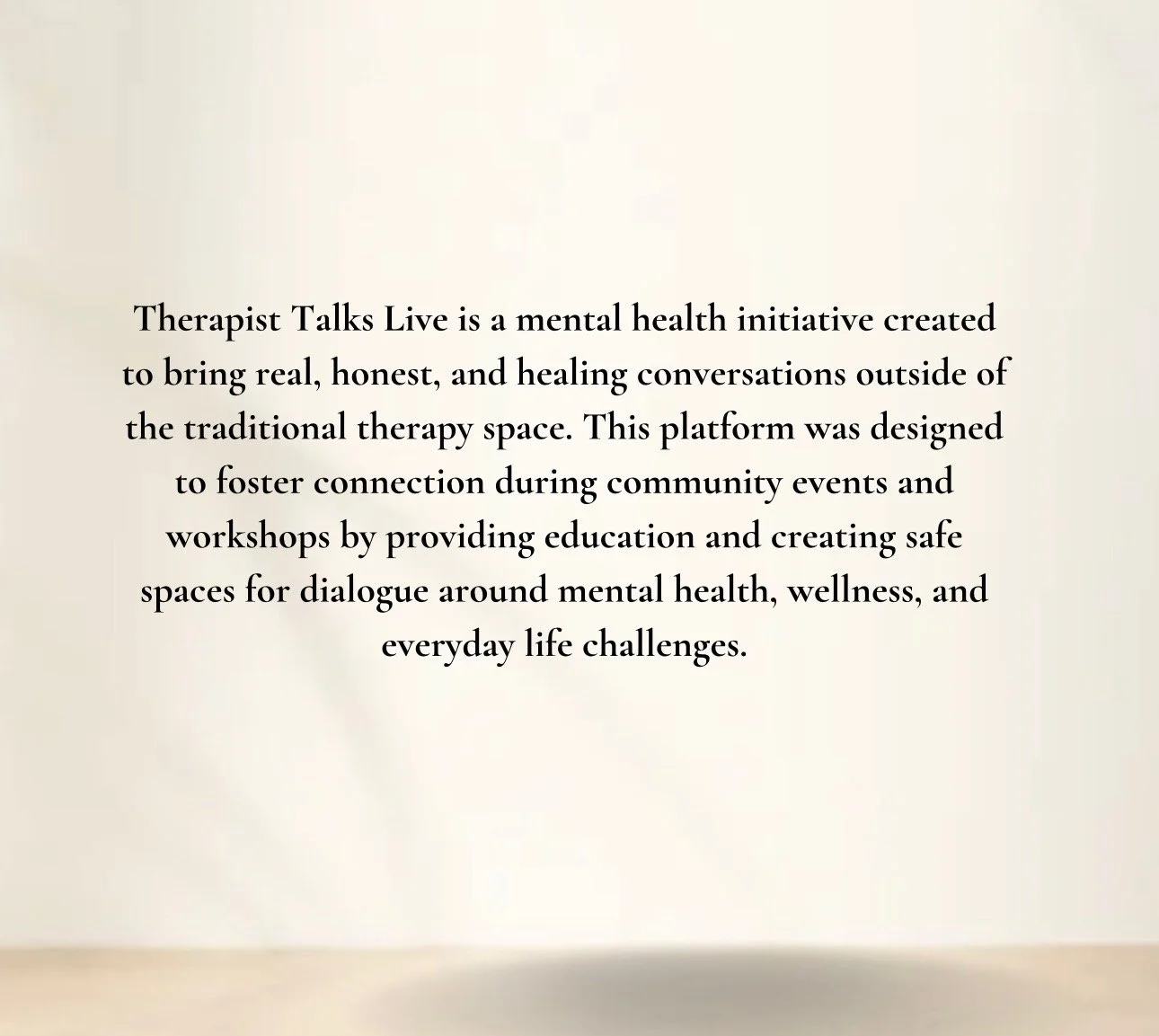 Therapist Talks Live is a mental health initiative created to bring real, honest, and healing conversations outside of the traditional therapy space. This platform was designed to foster connection during community events and workshops by providing education and creating safe spaces for dialogue around mental health, wellness, and everyday life challenges.